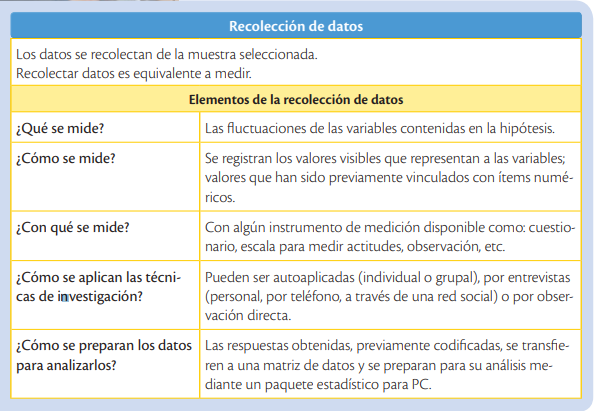 Recolección de datos

Los datos se recolectan de la muestra seleccionada.
Recolectar datos es equivalente a medir.

Elementos de la recolección de datos

| | |
|---|---|
| ¿Qué se mide? | Las fluctuaciones de las variables contenidas en la hipótesis. |
| ¿Cómo se mide? | Se registran los valores visibles que representan a las variables; valores que han sido previamente vinculados con ítems numéricos. |
| ¿Con qué se mide? | Con algún instrumento de medición disponible como: cuestionario, escala para medir actitudes, observación, etc. |
| ¿Cómo se aplican las técnicas de investigación? | Pueden ser autoaplicadas (individual o grupal), por entrevistas (personal, por teléfono, a través de una red social) o por observación directa. |
| ¿Cómo se preparan los datos para analizarlos? | Las respuestas obtenidas, previamente codificadas, se transfieren a una matriz de datos y se preparan para su análisis mediante un paquete estadístico para PC. |